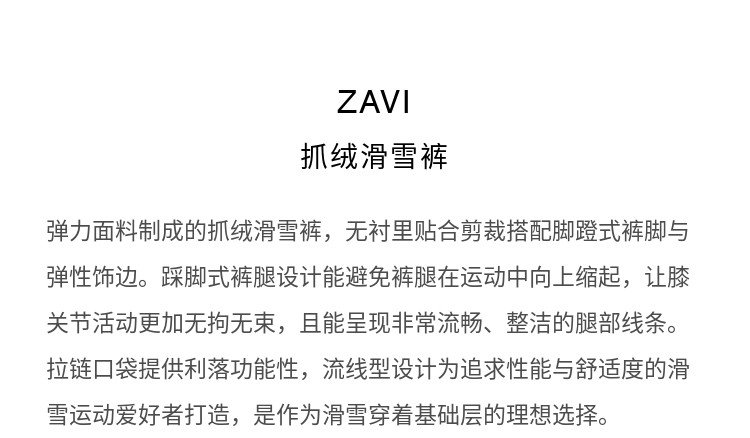 ZAVI

抓绒滑雪裤

弹力面料制成的抓绒滑雪裤，无衬里贴合剪裁搭配脚蹬式裤脚与弹性饰边。踩脚式裤腿设计能避免裤腿在运动中向上缩起，让膝关节活动更加无拘无束，且能呈现非常流畅、整洁的腿部线条。拉链口袋提供利落功能性，流线型设计为追求性能与舒适度的滑雪运动爱好者打造，是作为滑雪穿着基础层的理想选择。